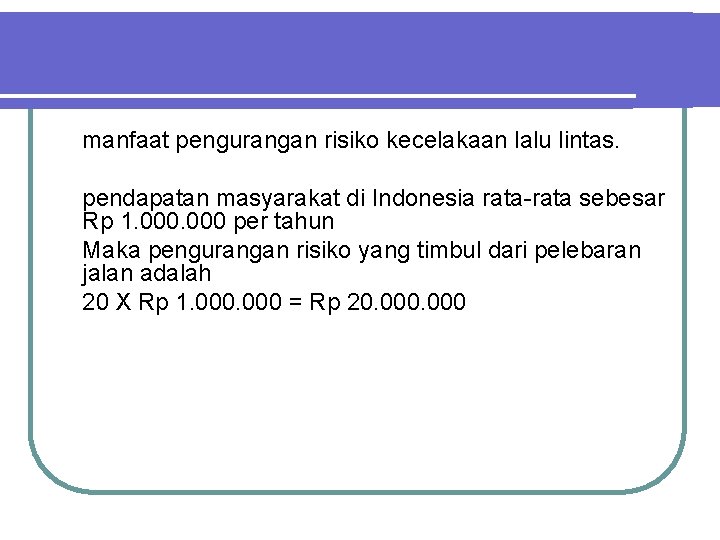 manfaat pengurangan risiko kecelakaan lalu lintas.

pendapatan masyarakat di Indonesia rata-rata sebesar Rp 1.000.000 per tahun

Maka pengurangan risiko yang timbul dari pelebaran jalan adalah

20 X Rp 1.000.000 = Rp 20.000.000